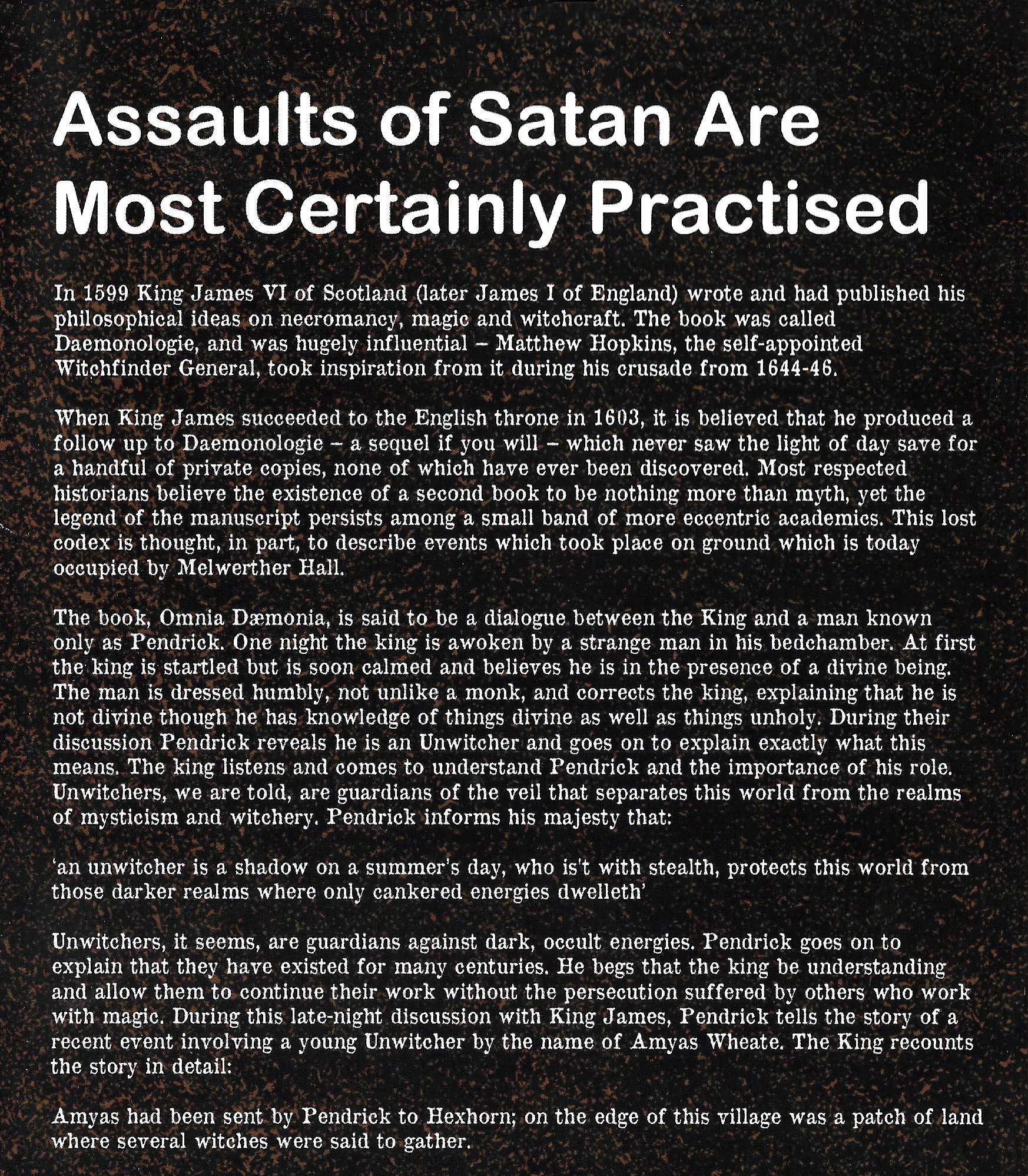 Assaults of Satan Are Most Certainly Practised

In 1599 King James VI of Scotland (later James I of England) wrote and had published his philosophical ideas on necromancy, magic and witchcraft. The book was called Daemonologie, and was hugely influential – Matthew Hopkins, the self-appointed Witchfinder General, took inspiration from it during his crusade from 1644-46.

When King James succeeded to the English throne in 1603, it is believed that he produced a follow up to Daemonologie – a sequel if you will – which never saw the light of day save for a handful of private copies, none of which have ever been discovered. Most respected historians believe the existence of a second book to be nothing more than myth, yet the legend of the manuscript persists among a small band of more eccentric academics. This lost codex is thought, in part, to describe events which took place on ground which is today occupied by Melwerther Hall.

The book, Omnia Dæmonia, is said to be a dialogue between the King and a man known only as Pendrick. One night the king is awoken by a strange man in his bedchamber. At first the king is startled but is soon calmed and believes he is in the presence of a divine being. The man is dressed humbly, not unlike a monk, and corrects the king, explaining that he is not divine though he has knowledge of things divine as well as things unholy. During their discussion Pendrick reveals he is an Unwitcher and goes on to explain exactly what this means. The king listens and comes to understand Pendrick and the importance of his role. Unwitchers, we are told, are guardians of the veil that separates this world from the realms of mysticism and witchery. Pendrick informs his majesty that:

'an unwitcher is a shadow on a summer's day, who is't with stealth, protects this world from those darker realms where only cankered energies dwelleth'

Unwitchers, it seems, are guardians against dark, occult energies. Pendrick goes on to explain that they have existed for many centuries. He begs that the king be understanding and allow them to continue their work without the persecution suffered by others who work with magic. During this late-night discussion with King James, Pendrick tells the story of a recent event involving a young Unwitcher by the name of Amyas Wheate. The King recounts the story in detail:

Amyas had been sent by Pendrick to Hexhorn; on the edge of this village was a patch of land where several witches were said to gather.